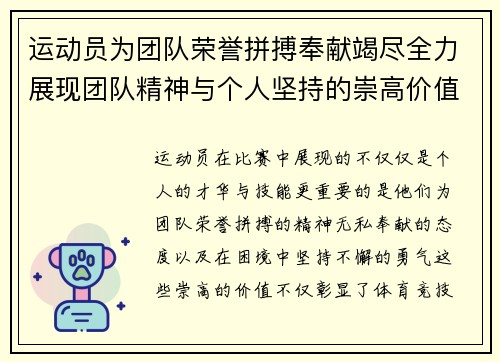 运动员为团队荣誉拼搏奉献竭尽全力展现团队精神与个人坚持的崇高价值

运动员在比赛中展现的不仅仅是个人的才华与技能更重要的是他们为团队荣誉拼搏的精神无私奉献的态度以及在困境中坚持不懈的勇气这些崇高的价值不仅彰显了体育竞技